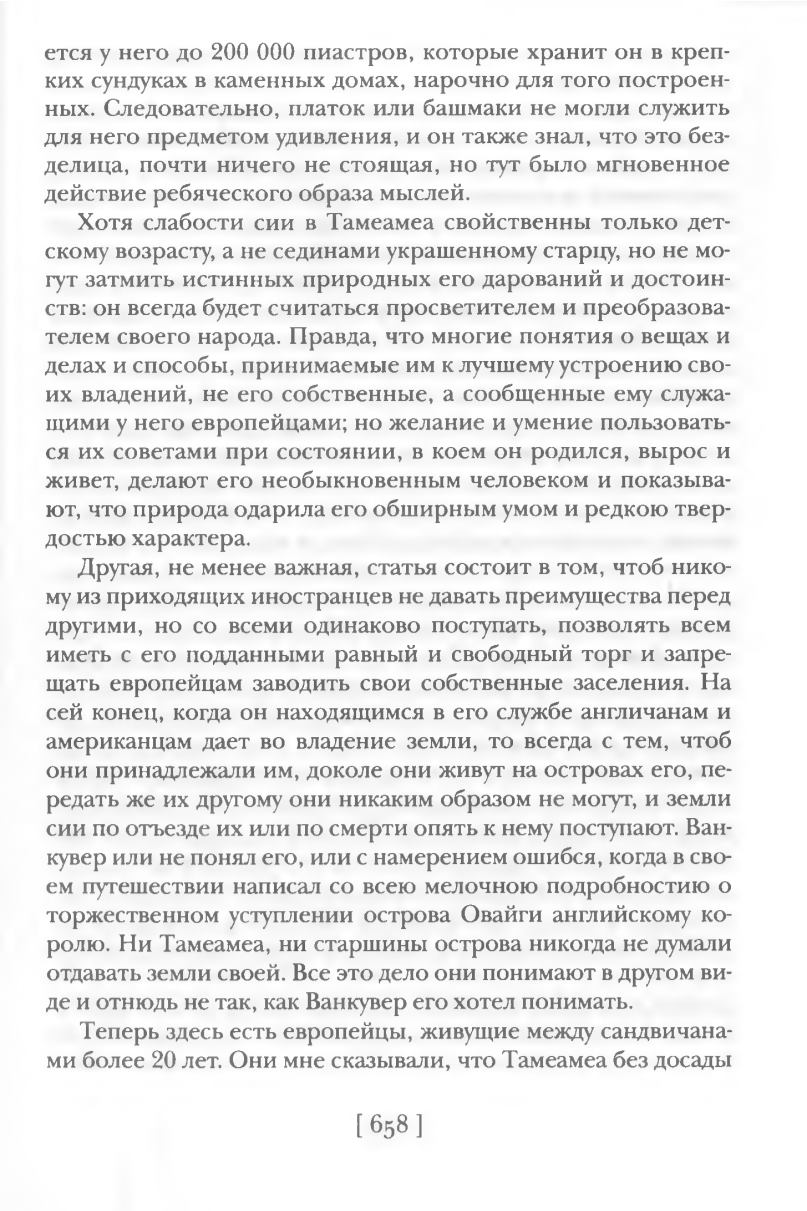 ется у него до 200 000 пиастров, которые хранит он в крепких сундуках в каменных домах, нарочно для того построенных. Следовательно, платок или башмаки не могли служить для него предметом удивления, и он также знал, что это безделица, почти ничего не стоящая, но тут было мгновенное действие ребяческого образа мыслей.

Хотя слабости сии в Тамеамеа свойственны только детскому возрасту, а не сединами украшенному старцу, но не могут затмить истинных природных его дарований и достоинств: он всегда будет считаться просветителем и преобразователем своего народа. Правда, что многие понятия о вещах и делах и способы, принимаемые им к лучшему устроению своих владений, не его собственные, а сообщенные ему служащими у него европейцами; но желание и умение пользоваться их советами при состоянии, в коем он родился, вырос и живет, делают его необыкновенным человеком и показывают, что природа одарила его обширным умом и редкою твердостью характера.

Другая, не менее важная, статья состоит в том, чтоб никому из приходящих иностранцев не давать преимущества перед другими, но со всеми одинаково поступать, позволять всем иметь с его подданными равный и свободный торг и запрещать европейцам заводить свои собственные заселения. На сей конец, когда он находящимся в его службе англичанам и американцам дает во владение земли, то всегда с тем, чтоб они принадлежали им, доколе они живут на островах его, передать же их другому они никаким образом не могут, и земли сии по отъезде их или по смерти опять к нему поступают. Ванкувер или не понял его, или с намерением ошибся, когда в своем путешествии написал со всею мелочною подробностию о торжественном уступлении острова Овайги английскому королю. Ни Тамеамеа, ни старшины острова никогда не думали отдавать земли своей. Все это дело они понимают в другом виде и отнюдь не так, как Ванкувер его хотел понимать.

Теперь здесь есть европейцы, живущие между сандвичанами более 20 лет. Они мне сказывали, что Тамеамеа без досады

[ 658 ]